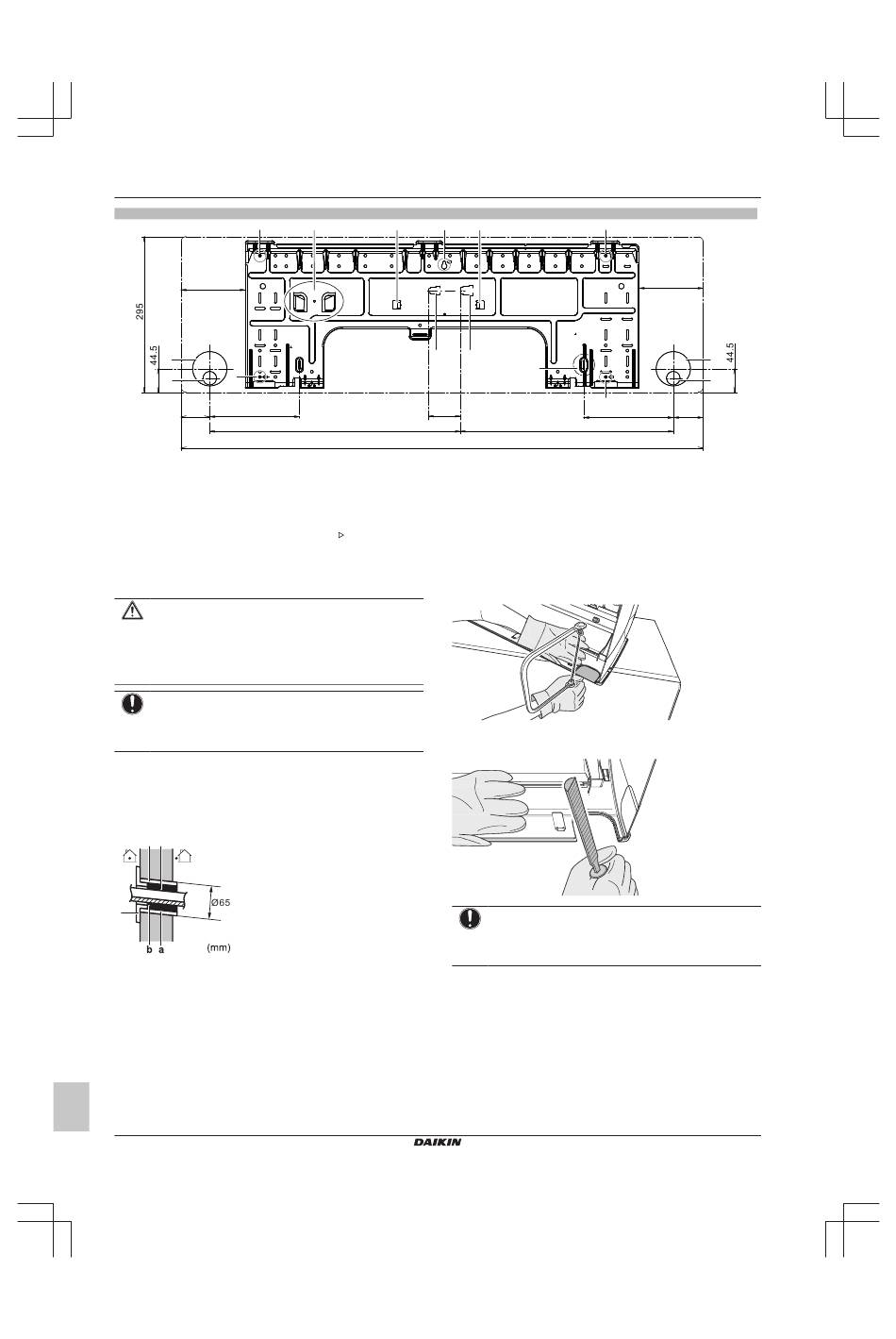 295

44.5

44.5

Ø65

b a

(mm)

DAIKIN